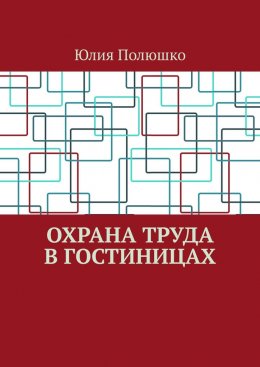 Юлия Полюшко

ОХРАНА ТРУДА
В ГОСТИНИЦАХ